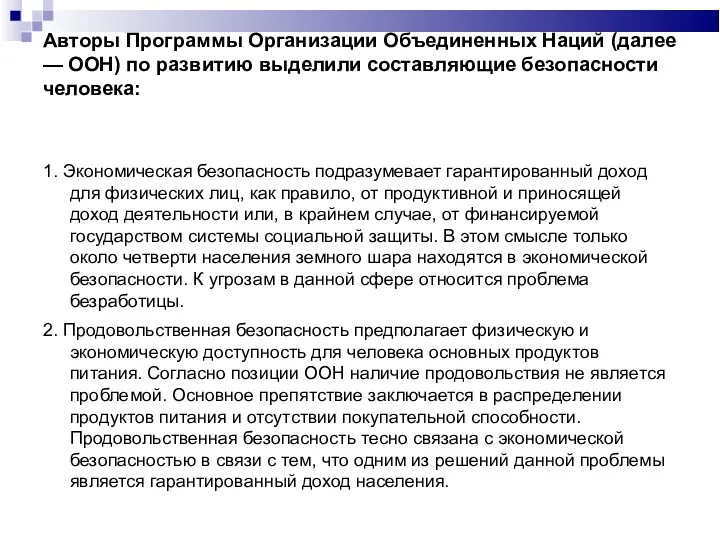 Авторы Программы Организации Объединенных Наций (далее — ООН) по развитию выделили составляющие безопасности человека:

1. Экономическая безопасность подразумевает гарантированный доход для физических лиц, как правило, от продуктивной и приносящей доход деятельности или, в крайнем случае, от финансируемой государством системы социальной защиты. В этом смысле только около четверти населения земного шара находятся в экономической безопасности. К угрозам в данной сфере относится проблема безработицы.

2. Продовольственная безопасность предполагает физическую и экономическую доступность для человека основных продуктов питания. Согласно позиции ООН наличие продовольствия не является проблемой. Основное препятствие заключается в распределении продуктов питания и отсутствии покупательной способности. Продовольственная безопасность тесно связана с экономической безопасностью в связи с тем, что одним из решений данной проблемы является гарантированный доход населения.